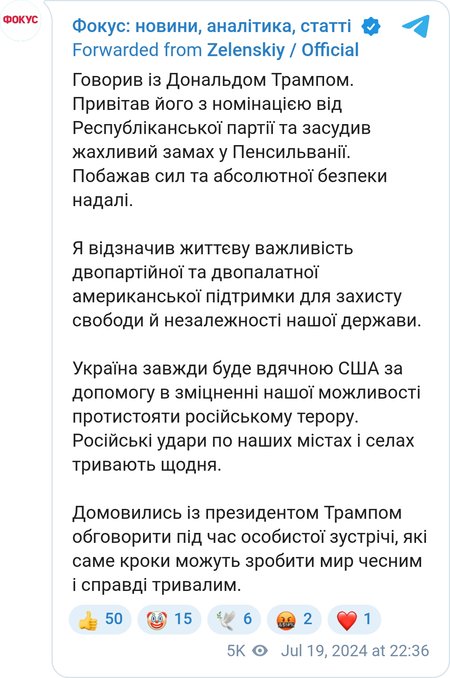 ФОКУС

Фокус: новини, аналітика, статті
Forwarded from Zelenskiy / Official

Говорив із Дональдом Трампом. Привітав його з номінацією від Республіканської партії та засудив жахливий замах у Пенсильванії. Побажав сил та абсолютної безпеки надалі.

Я відзначив життєву важливість двопартійної та двопалатної американської підтримки для захисту свободи й незалежності нашої держави.

Україна завжди буде вдячною США за допомогу в зміцненні нашої можливості протистояти російському терору. Російські удари по наших містах і селах тривають щодня.

Домовились із президентом Трампом обговорити під час особистої зустрічі, які саме кроки можуть зробити мир чесним і справді тривалим.

👍 50 🤡 15 🕊 6 🤬 2 ❤️ 1

5K Jul 19, 2024 at 22:36